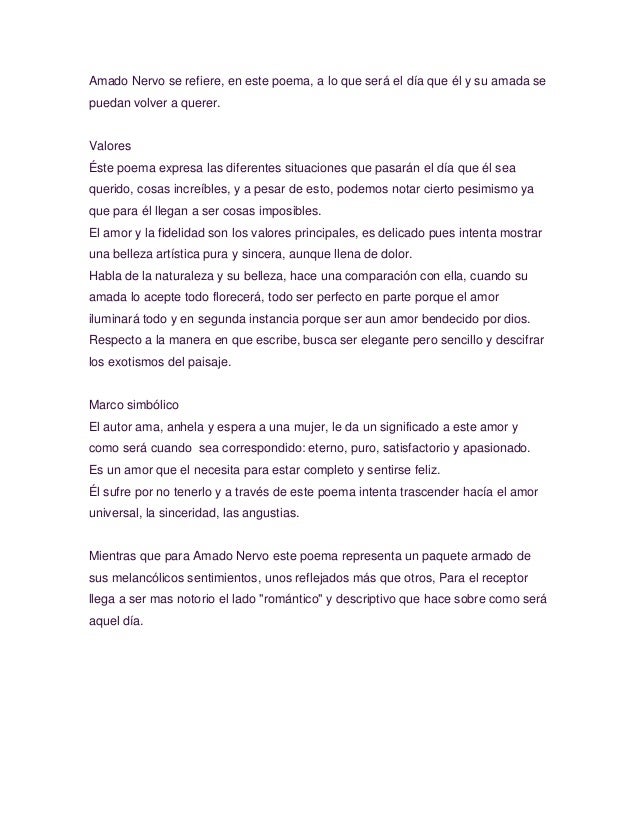 Amado Nervo se refiere, en este poema, a lo que será el día que él y su amada se puedan volver a querer.

Valores
Éste poema expresa las diferentes situaciones que pasarán el día que él sea querido, cosas increíbles, y a pesar de esto, podemos notar cierto pesimismo ya que para él llegan a ser cosas imposibles.
El amor y la fidelidad son los valores principales, es delicado pues intenta mostrar una belleza artística pura y sincera, aunque llena de dolor.
Habla de la naturaleza y su belleza, hace una comparación con ella, cuando su amada lo acepte todo florecerá, todo ser perfecto en parte porque el amor iluminará todo y en segunda instancia porque ser aun amor bendecido por dios.
Respecto a la manera en que escribe, busca ser elegante pero sencillo y descifrar los exotismos del paisaje.

Marco simbólico
El autor ama, anhela y espera a una mujer, le da un significado a este amor y como será cuando sea correspondido: eterno, puro, satisfactorio y apasionado.
Es un amor que el necesita para estar completo y sentirse feliz.
Él sufre por no tenerlo y a través de este poema intenta trascender hacía el amor universal, la sinceridad, las angustias.

Mientras que para Amado Nervo este poema representa un paquete armado de sus melancólicos sentimientos, unos reflejados más que otros, Para el receptor llega a ser mas notorio el lado "romántico" y descriptivo que hace sobre como será aquel día.